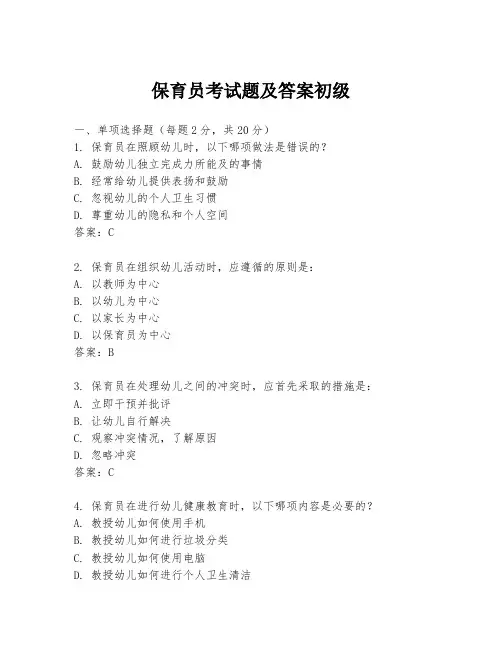 保育员考试题及答案初级

一、单项选择题（每题2分，共20分）
1. 保育员在照顾幼儿时，以下哪项做法是错误的？
A. 鼓励幼儿独立完成力所能及的事情
B. 经常给幼儿提供表扬和鼓励
C. 忽视幼儿的个人卫生习惯
D. 尊重幼儿的隐私和个人空间
答案：C

2. 保育员在组织幼儿活动时，应遵循的原则是：
A. 以教师为中心
B. 以幼儿为中心
C. 以家长为中心
D. 以保育员为中心
答案：B

3. 保育员在处理幼儿之间的冲突时，应首先采取的措施是：
A. 立即干预并批评
B. 让幼儿自行解决
C. 观察冲突情况，了解原因
D. 忽略冲突
答案：C

4. 保育员在进行幼儿健康教育时，以下哪项内容是必要的？
A. 教授幼儿如何使用手机
B. 教授幼儿如何进行垃圾分类
C. 教授幼儿如何使用电脑
D. 教授幼儿如何进行个人卫生清洁